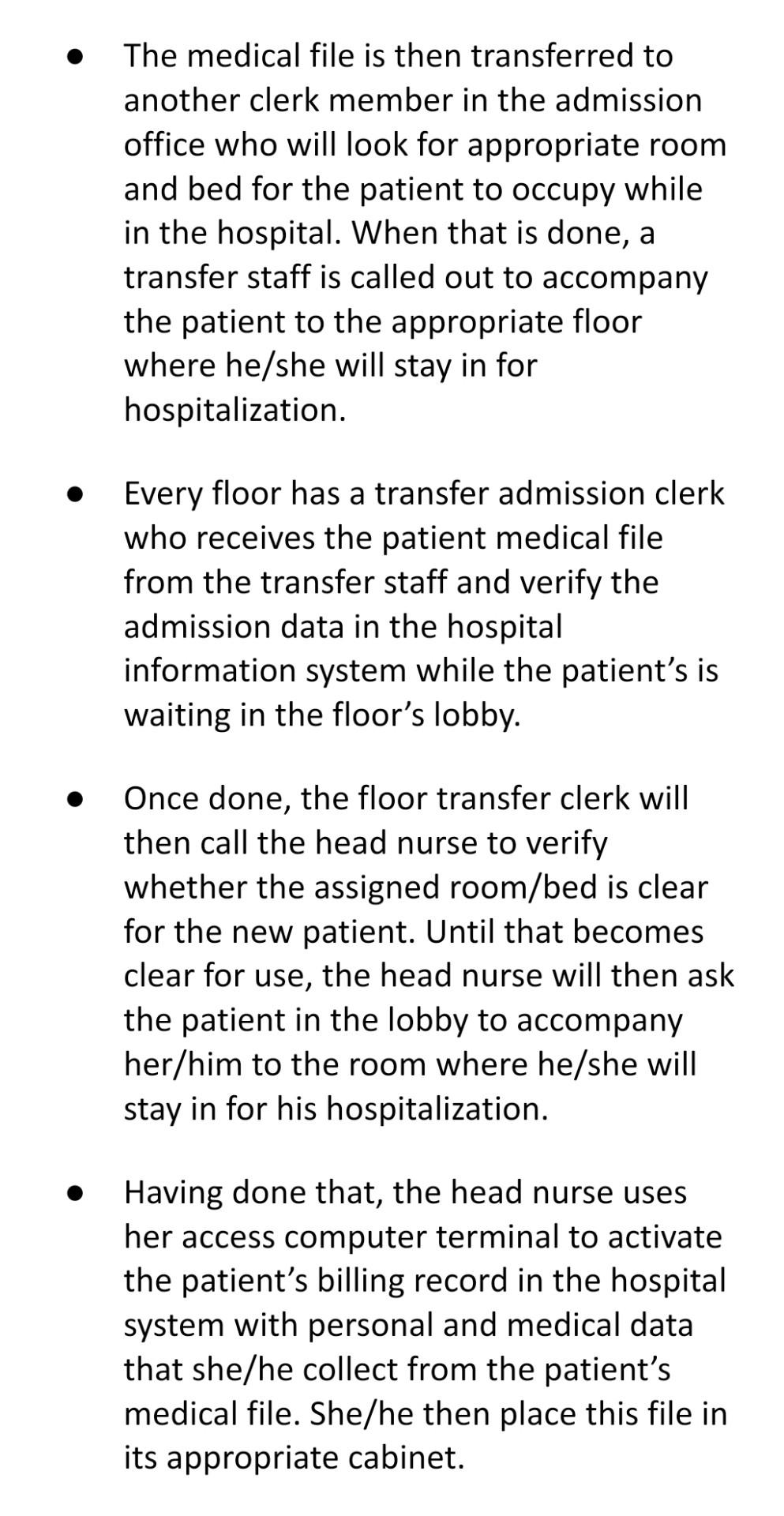 • The medical file is then transferred to another clerk member in the admission office who will look for appropriate room and bed for the patient to occupy while in the hospital. When that is done, a transfer staff is called out to accompany the patient to the appropriate floor where he/she will stay in for hospitalization.

• Every floor has a transfer admission clerk who receives the patient medical file from the transfer staff and verify the admission data in the hospital information system while the patient's is waiting in the floor's lobby.

• Once done, the floor transfer clerk will then call the head nurse to verify whether the assigned room/bed is clear for the new patient. Until that becomes clear for use, the head nurse will then ask the patient in the lobby to accompany her/him to the room where he/she will stay in for his hospitalization.

• Having done that, the head nurse uses her access computer terminal to activate the patient's billing record in the hospital system with personal and medical data that she/he collect from the patient's medical file. She/he then place this file in its appropriate cabinet.